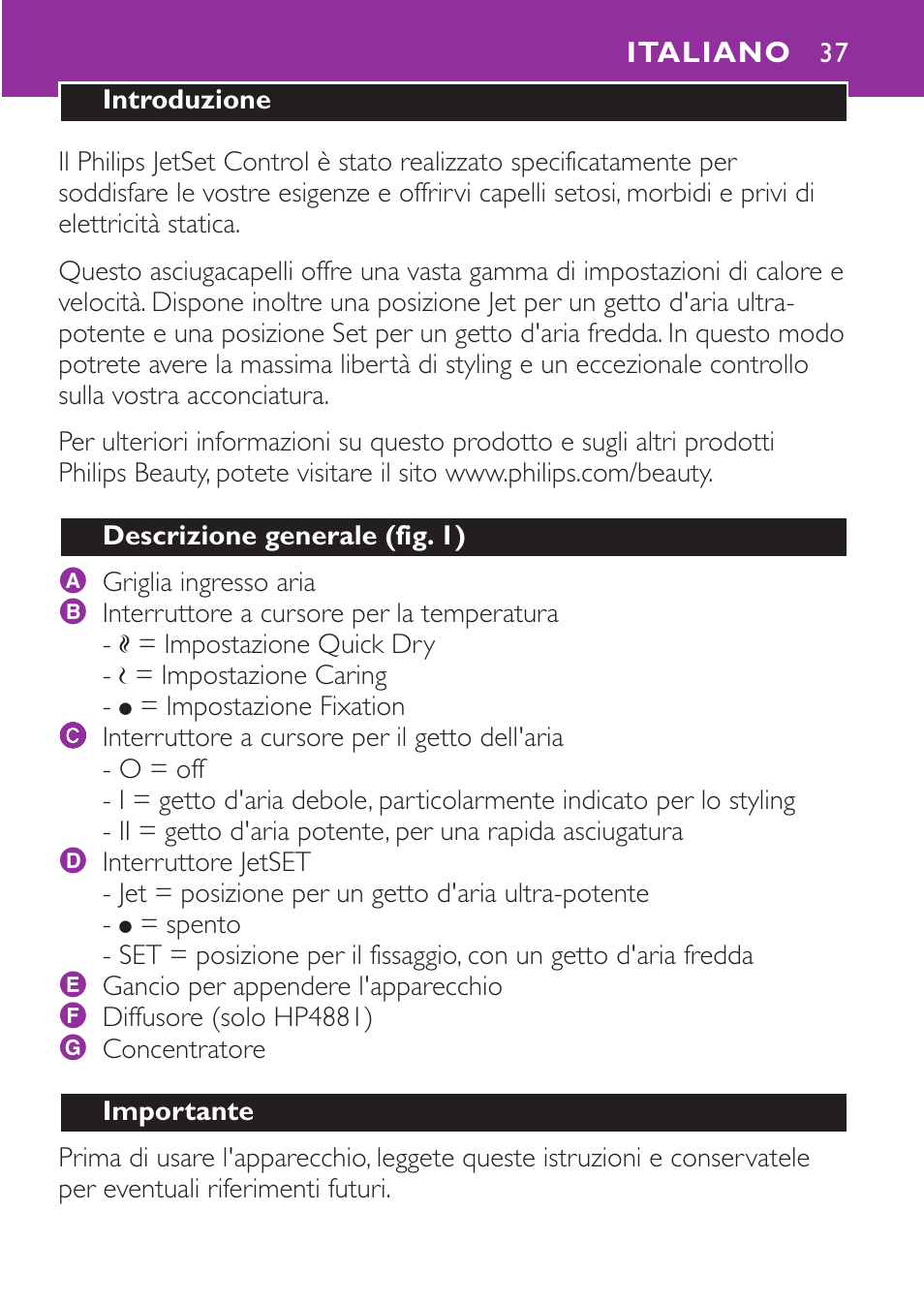 ITALIANO 37

Introduzione

Il Philips JetSet Control è stato realizzato specificatamente per soddisfare le vostre esigenze e offrirvi capelli setosi, morbidi e privi di elettricità statica.

Questo asciugacapelli offre una vasta gamma di impostazioni di calore e velocità. Dispone inoltre una posizione Jet per un getto d'aria ultra-potente e una posizione Set per un getto d'aria fredda. In questo modo potrete avere la massima libertà di styling e un eccezionale controllo sulla vostra acconciatura.

Per ulteriori informazioni su questo prodotto e sugli altri prodotti Philips Beauty, potete visitare il sito www.philips.com/beauty.

Descrizione generale (fig. 1)

A Griglia ingresso aria
B Interruttore a cursore per la temperatura
- ≀≀ = Impostazione Quick Dry
- ≀ = Impostazione Caring
- ● = Impostazione Fixation
C Interruttore a cursore per il getto dell'aria
- O = off
- I = getto d'aria debole, particolarmente indicato per lo styling
- II = getto d'aria potente, per una rapida asciugatura
D Interruttore JetSET
- Jet = posizione per un getto d'aria ultra-potente
- ● = spento
- SET = posizione per il fissaggio, con un getto d'aria fredda
E Gancio per appendere l'apparecchio
F Diffusore (solo HP4881)
G Concentratore

Importante

Prima di usare l'apparecchio, leggete queste istruzioni e conservatele per eventuali riferimenti futuri.